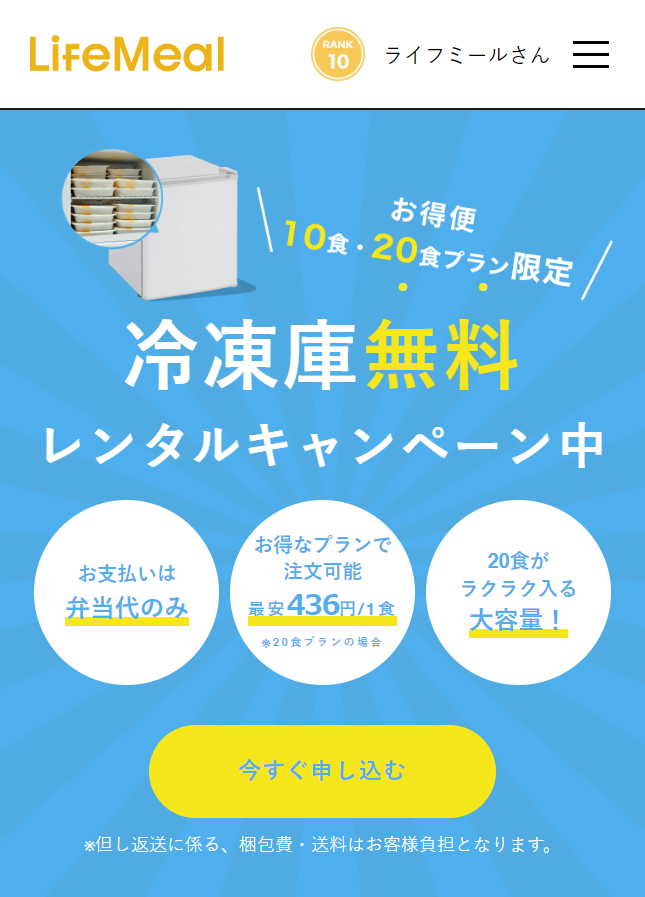 LifeMeal

RANK 10

ライフミールさん

お得便
10食・20食プラン限定

冷凍庫無料
レンタルキャンペーン中

お支払いは
弁当代のみ

お得なプランで
注文可能
最安436円/1食
※20食プランの場合

20食が
ラクラク入る
大容量！

今すぐ申し込む

※但し返送に係る、梱包費・送料はお客様負担となります。